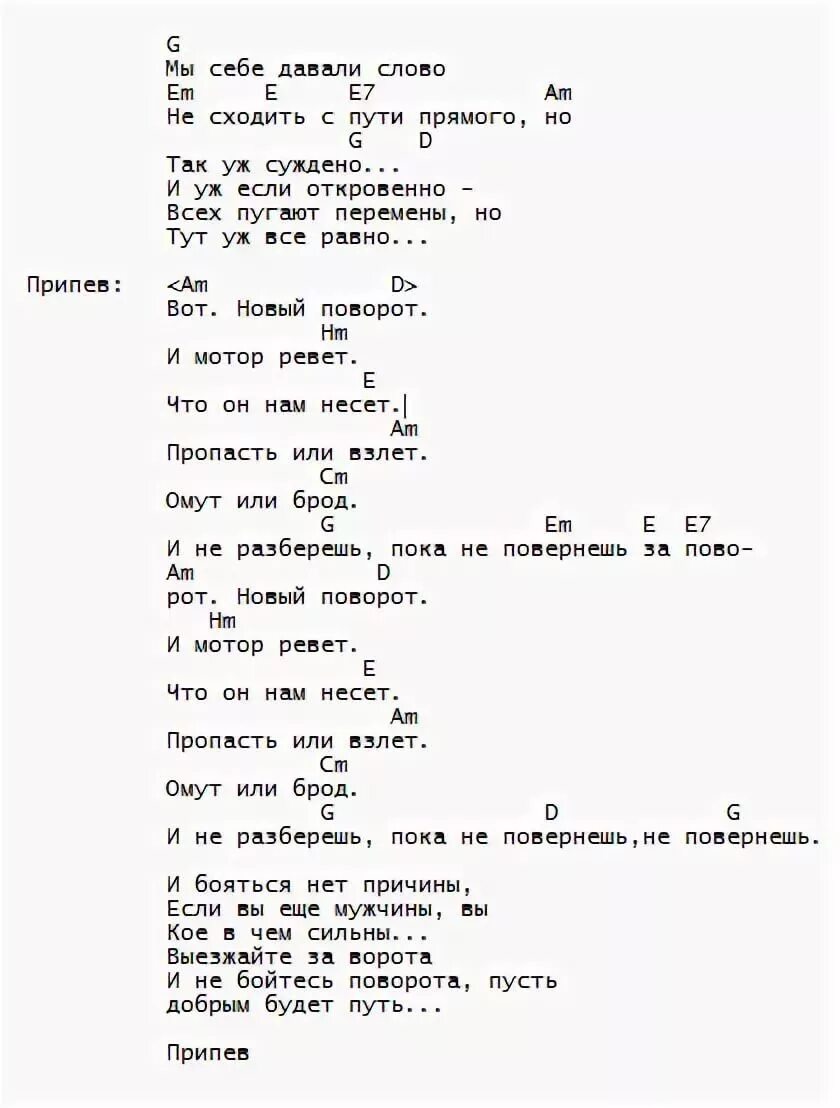 G
Мы себе давали слово
Em E E7 Am
Не сходить с пути прямого, но
G D
Так уж суждено...
И уж если откровенно -
Всех пугают перемены, но
Тут уж все равно...

Припев: <Am D>
Вот. Новый поворот.
Hm
И мотор ревет.
E
Что он нам несет.
Am
Пропасть или взлет.
Cm
Омут или брод.
G Em E E7
И не разберешь, пока не повернешь за пово-
Am D
рот. Новый поворот.
Hm
И мотор ревет.
E
Что он нам несет.
Am
Пропасть или взлет.
Cm
Омут или брод.
G D G
И не разберешь, пока не повернешь,не повернешь.

И бояться нет причины,
Если вы еще мужчины, вы
Кое в чем сильны...
Выезжайте за ворота
И не бойтесь поворота, пусть
добрым будет путь...

Припев